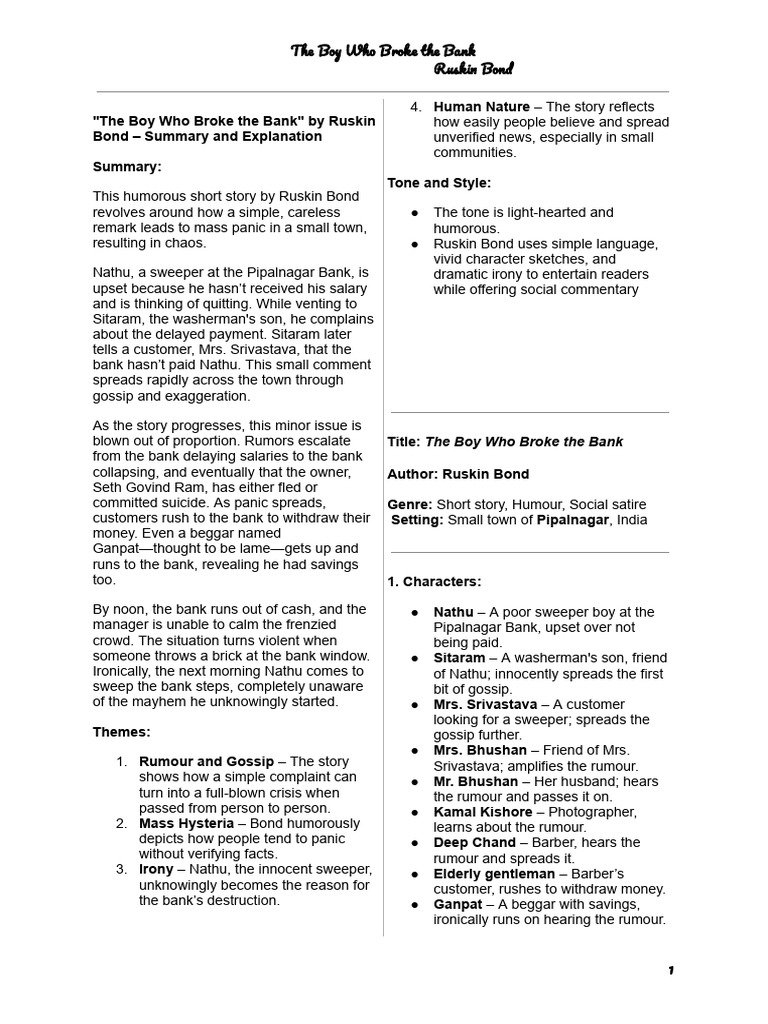 The Boy Who Broke the Bank
Ruskin Bond

"The Boy Who Broke the Bank" by Ruskin Bond – Summary and Explanation

Summary:

This humorous short story by Ruskin Bond revolves around how a simple, careless remark leads to mass panic in a small town, resulting in chaos.

Nathu, a sweeper at the Pipalnagar Bank, is upset because he hasn't received his salary and is thinking of quitting. While venting to Sitaram, the washerman's son, he complains about the delayed payment. Sitaram later tells a customer, Mrs. Srivastava, that the bank hasn't paid Nathu. This small comment spreads rapidly across the town through gossip and exaggeration.

As the story progresses, this minor issue is blown out of proportion. Rumors escalate from the bank delaying salaries to the bank collapsing, and eventually that the owner, Seth Govind Ram, has either fled or committed suicide. As panic spreads, customers rush to the bank to withdraw their money. Even a beggar named Ganpat—thought to be lame—gets up and runs to the bank, revealing he had savings too.

By noon, the bank runs out of cash, and the manager is unable to calm the frenzied crowd. The situation turns violent when someone throws a brick at the bank window. Ironically, the next morning Nathu comes to sweep the bank steps, completely unaware of the mayhem he unknowingly started.

Themes:

1. Rumour and Gossip – The story shows how a simple complaint can turn into a full-blown crisis when passed from person to person.
2. Mass Hysteria – Bond humorously depicts how people tend to panic without verifying facts.
3. Irony – Nathu, the innocent sweeper, unknowingly becomes the reason for the bank's destruction.
4. Human Nature – The story reflects how easily people believe and spread unverified news, especially in small communities.

Tone and Style:

● The tone is light-hearted and humorous.
● Ruskin Bond uses simple language, vivid character sketches, and dramatic irony to entertain readers while offering social commentary

Title: The Boy Who Broke the Bank

Author: Ruskin Bond

Genre: Short story, Humour, Social satire
Setting: Small town of Pipalnagar, India

1. Characters:

● Nathu – A poor sweeper boy at the Pipalnagar Bank, upset over not being paid.
● Sitaram – A washerman's son, friend of Nathu; innocently spreads the first bit of gossip.
● Mrs. Srivastava – A customer looking for a sweeper; spreads the gossip further.
● Mrs. Bhushan – Friend of Mrs. Srivastava; amplifies the rumour.
● Mr. Bhushan – Her husband; hears the rumour and passes it on.
● Kamal Kishore – Photographer, learns about the rumour.
● Deep Chand – Barber, hears the rumour and spreads it.
● Elderly gentleman – Barber's customer, rushes to withdraw money.
● Ganpat – A beggar with savings, ironically runs on hearing the rumour.

1